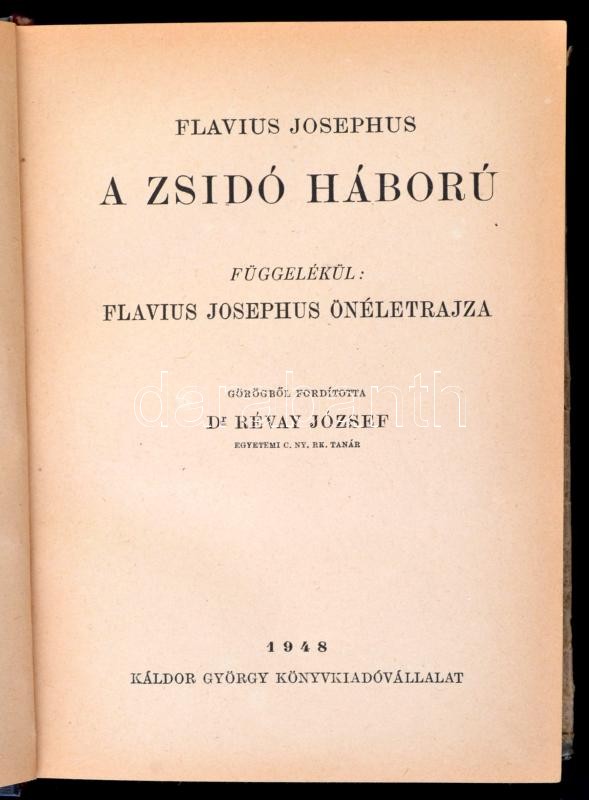 FLAVIUS JOSEPHUS

A ZSIDÓ HÁBORÚ

FÜGGELÉKÜL:
FLAVIUS JOSEPHUS ÖNÉLETRAJZA

GÖRÖGBŐL FORDÍTOTTA
Dr RÉVAY JÓZSEF
EGYETEMI C. NY. RK. TANÁR

1948
KÁLDOR GYÖRGY KÖNYVKIADÓVÁLLALAT

darabanth